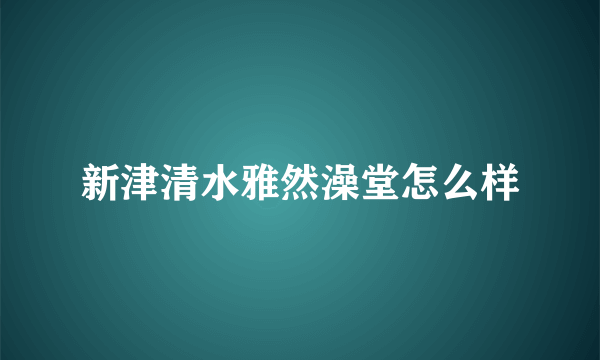 新津清水雅然澡堂怎么样